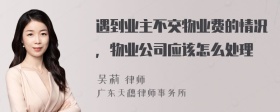 遇到业主不交物业费的情况，物业公司应该怎么处理

吴莉 律师
广东天穗律师事务所